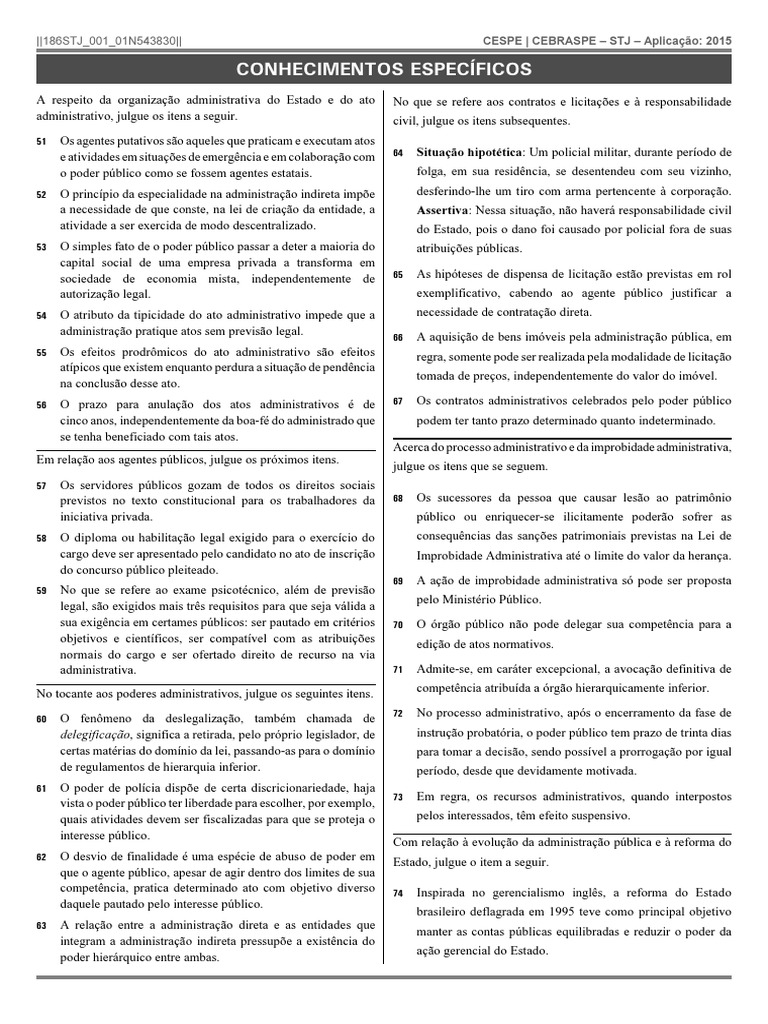 ||186STJ_001_01N543830||

CESPE | CEBRASPE – STJ – Aplicação: 2015

CONHECIMENTOS ESPECÍFICOS

A respeito da organização administrativa do Estado e do ato administrativo, julgue os itens a seguir.

51 Os agentes putativos são aqueles que praticam e executam atos e atividades em situações de emergência e em colaboração com o poder público como se fossem agentes estatais.

52 O princípio da especialidade na administração indireta impõe a necessidade de que conste, na lei de criação da entidade, a atividade a ser exercida de modo descentralizado.

53 O simples fato de o poder público passar a deter a maioria do capital social de uma empresa privada a transforma em sociedade de economia mista, independentemente de autorização legal.

54 O atributo da tipicidade do ato administrativo impede que a administração pratique atos sem previsão legal.

55 Os efeitos prodrômicos do ato administrativo são efeitos atípicos que existem enquanto perdura a situação de pendência na conclusão desse ato.

56 O prazo para anulação dos atos administrativos é de cinco anos, independentemente da boa-fé do administrado que se tenha beneficiado com tais atos.

Em relação aos agentes públicos, julgue os próximos itens.

57 Os servidores públicos gozam de todos os direitos sociais previstos no texto constitucional para os trabalhadores da iniciativa privada.

58 O diploma ou habilitação legal exigido para o exercício do cargo deve ser apresentado pelo candidato no ato de inscrição do concurso público pleiteado.

59 No que se refere ao exame psicotécnico, além de previsão legal, são exigidos mais três requisitos para que seja válida a sua exigência em certames públicos: ser pautado em critérios objetivos e científicos, ser compatível com as atribuições normais do cargo e ser ofertado direito de recurso na via administrativa.

No tocante aos poderes administrativos, julgue os seguintes itens.

60 O fenômeno da deslegalização, também chamada de delegificação, significa a retirada, pelo próprio legislador, de certas matérias do domínio da lei, passando-as para o domínio de regulamentos de hierarquia inferior.

61 O poder de polícia dispõe de certa discricionariedade, haja vista o poder público ter liberdade para escolher, por exemplo, quais atividades devem ser fiscalizadas para que se proteja o interesse público.

62 O desvio de finalidade é uma espécie de abuso de poder em que o agente público, apesar de agir dentro dos limites de sua competência, pratica determinado ato com objetivo diverso daquele pautado pelo interesse público.

63 A relação entre a administração direta e as entidades que integram a administração indireta pressupõe a existência do poder hierárquico entre ambas.

No que se refere aos contratos e licitações e à responsabilidade civil, julgue os itens subsequentes.

64 Situação hipotética: Um policial militar, durante período de folga, em sua residência, se desentendeu com seu vizinho, desferindo-lhe um tiro com arma pertencente à corporação. Assertiva: Nessa situação, não haverá responsabilidade civil do Estado, pois o dano foi causado por policial fora de suas atribuições públicas.

65 As hipóteses de dispensa de licitação estão previstas em rol exemplificativo, cabendo ao agente público justificar a necessidade de contratação direta.

66 A aquisição de bens imóveis pela administração pública, em regra, somente pode ser realizada pela modalidade de licitação tomada de preços, independentemente do valor do imóvel.

67 Os contratos administrativos celebrados pelo poder público podem ter tanto prazo determinado quanto indeterminado.

Acerca do processo administrativo e da improbidade administrativa, julgue os itens que se seguem.

68 Os sucessores da pessoa que causar lesão ao patrimônio público ou enriquecer-se ilicitamente poderão sofrer as consequências das sanções patrimoniais previstas na Lei de Improbidade Administrativa até o limite do valor da herança.

69 A ação de improbidade administrativa só pode ser proposta pelo Ministério Público.

70 O órgão público não pode delegar sua competência para a edição de atos normativos.

71 Admite-se, em caráter excepcional, a avocação definitiva de competência atribuída a órgão hierarquicamente inferior.

72 No processo administrativo, após o encerramento da fase de instrução probatória, o poder público tem prazo de trinta dias para tomar a decisão, sendo possível a prorrogação por igual período, desde que devidamente motivada.

73 Em regra, os recursos administrativos, quando interpostos pelos interessados, têm efeito suspensivo.

Com relação à evolução da administração pública e à reforma do Estado, julgue o item a seguir.

74 Inspirada no gerencialismo inglês, a reforma do Estado brasileiro deflagrada em 1995 teve como principal objetivo manter as contas públicas equilibradas e reduzir o poder da ação gerencial do Estado.